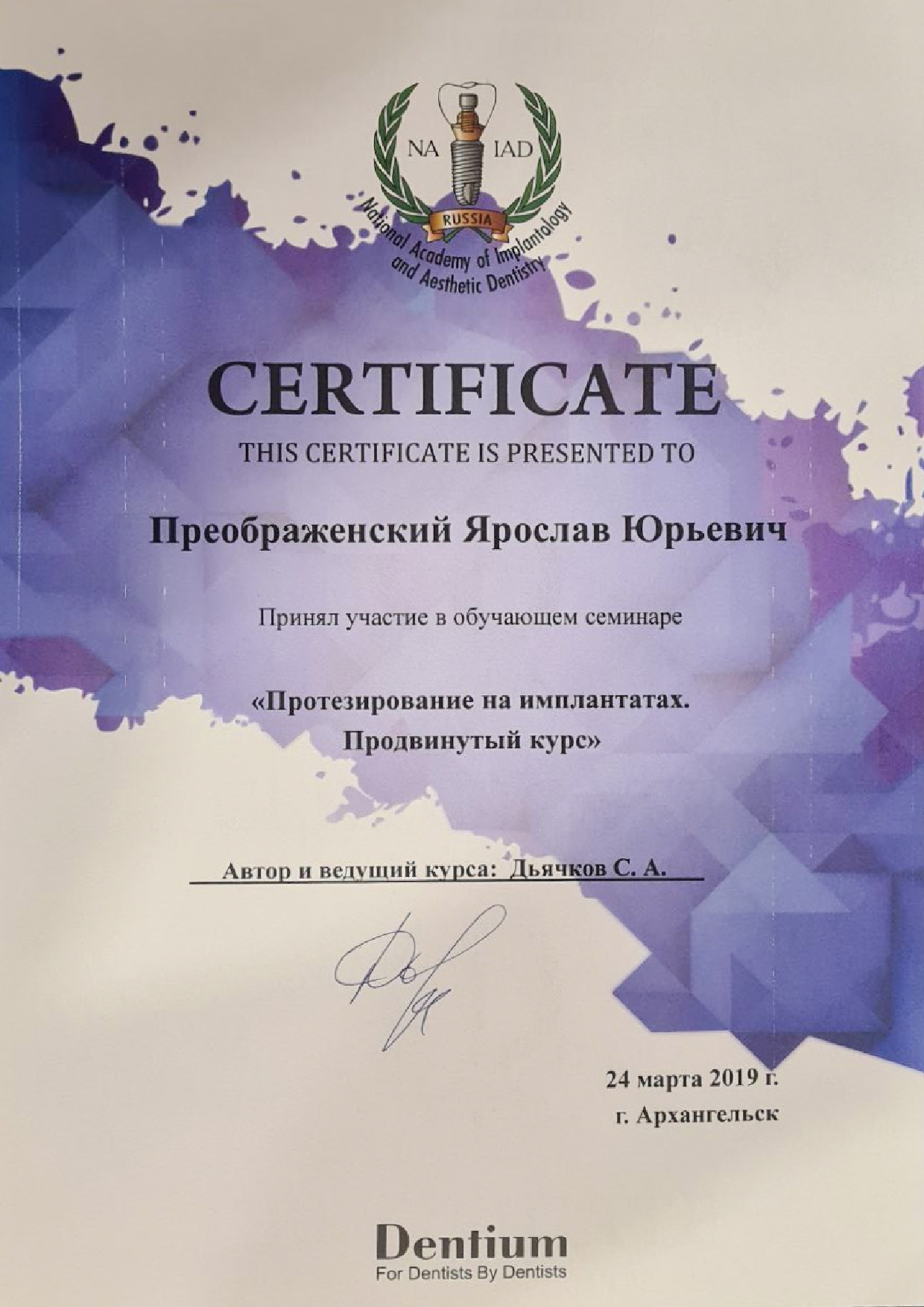 NA IAD
RUSSIA
National Academy of Implantology and Aesthetic Dentistry

CERTIFICATE

THIS CERTIFICATE IS PRESENTED TO

Преображенский Ярослав Юрьевич

Принял участие в обучающем семинаре

«Протезирование на имплантатах.
Продвинутый курс»

Автор и ведущий курса: Дьячков С. А.

24 марта 2019 г.
г. Архангельск

Dentium
For Dentists By Dentists